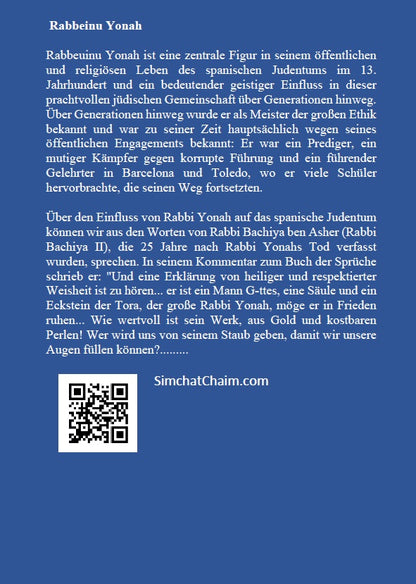 Rabbeinu Yonah

Rabbeuinu Yonah ist eine zentrale Figur in seinem öffentlichen und religiösen Leben des spanischen Judentums im 13. Jahrhundert und ein bedeutender geistiger Einfluss in dieser prachtvollen jüdischen Gemeinschaft über Generationen hinweg. Über Generationen hinweg wurde er als Meister der großen Ethik bekannt und war zu seiner Zeit hauptsächlich wegen seines öffentlichen Engagements bekannt: Er war ein Prediger, ein mutiger Kämpfer gegen korrupte Führung und ein führender Gelehrter in Barcelona und Toledo, wo er viele Schüler hervorbrachte, die seinen Weg fortsetzten.

Über den Einfluss von Rabbi Yonah auf das spanische Judentum können wir aus den Worten von Rabbi Bachiya ben Asher (Rabbi Bachiya II), die 25 Jahre nach Rabbi Yonahs Tod verfasst wurden, sprechen. In seinem Kommentar zum Buch der Sprüche schrieb er: "Und eine Erklärung von heiliger und respektierter Weisheit ist zu hören... er ist ein Mann G-ttes, eine Säule und ein Eckstein der Tora, der große Rabbi Yonah, möge er in Frieden ruhen... Wie wertvoll ist sein Werk, aus Gold und kostbaren Perlen! Wer wird uns von seinem Staub geben, damit wir unsere Augen füllen können?.........

SimchatChaim.com